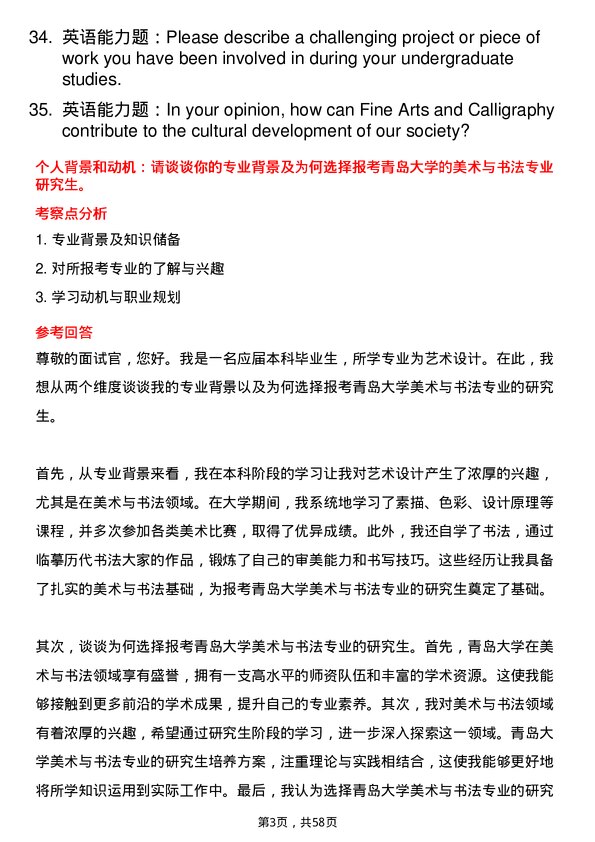 34. 英语能力题：Please describe a challenging project or piece of work you have been involved in during your undergraduate studies.

35. 英语能力题：In your opinion, how can Fine Arts and Calligraphy contribute to the cultural development of our society?

个人背景和动机：请谈谈你的专业背景及为何选择报考青岛大学的美术与书法专业研究生。

考察点分析

1. 专业背景及知识储备

2. 对所报考专业的了解与兴趣

3. 学习动机与职业规划

参考回答

尊敬的面试官，您好。我是一名应届本科毕业生，所学专业为艺术设计。在此，我想从两个维度谈谈我的专业背景以及为何选择报考青岛大学美术与书法专业的研究生。

首先，从专业背景来看，我在本科阶段的学习让我对艺术设计产生了浓厚的兴趣，尤其是在美术与书法领域。在大学期间，我系统地学习了素描、色彩、设计原理等课程，并多次参加各类美术比赛，取得了优异成绩。此外，我还自学了书法，通过临摹历代书法大家的作品，锻炼了自己的审美能力和书写技巧。这些经历让我具备了扎实的美术与书法基础，为报考青岛大学美术与书法专业的研究生奠定了基础。

其次，谈谈为何选择报考青岛大学美术与书法专业的研究生。首先，青岛大学在美术与书法领域享有盛誉，拥有一支高水平的师资队伍和丰富的学术资源。这使我能够接触到更多前沿的学术成果，提升自己的专业素养。其次，我对美术与书法领域有着浓厚的兴趣，希望通过研究生阶段的学习，进一步深入探索这一领域。青岛大学美术与书法专业的研究生培养方案，注重理论与实践相结合，这使我能够更好地将所学知识运用到实际工作中。最后，我认为选择青岛大学美术与书法专业的研究

第3页，共58页